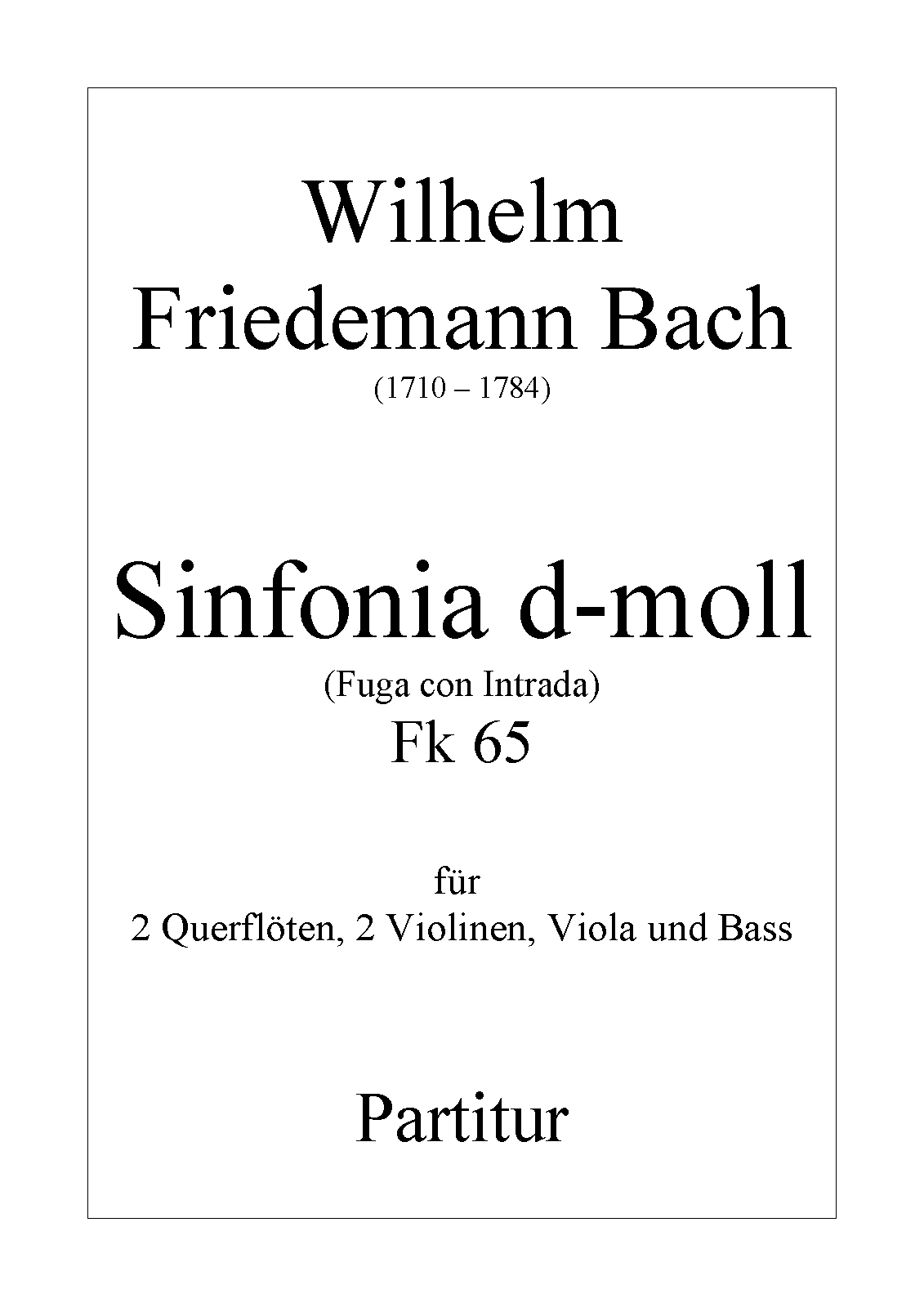 Wilhelm
Friedemann Bach
(1710 – 1784)

Sinfonia d-moll
(Fuga con Intrada)
Fk 65

für
2 Querflöten, 2 Violinen, Viola und Bass

Partitur